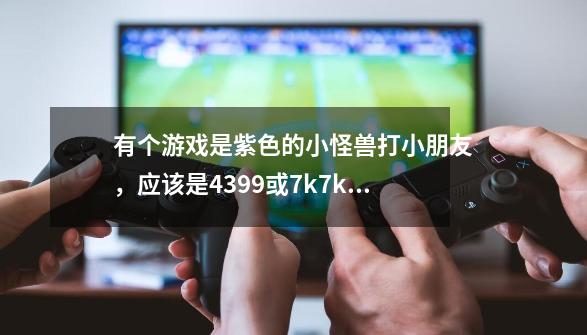 有个游戏是紫色的小怪兽打小朋友，应该是4399或7k7k...